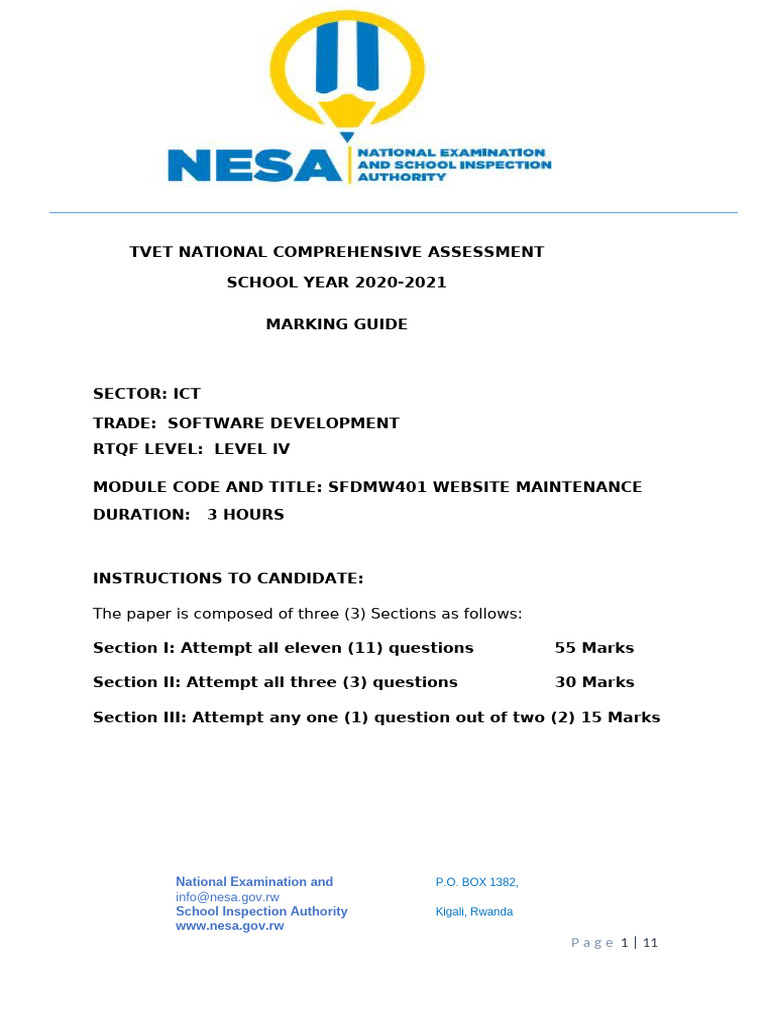 NESA NATIONAL EXAMINATION AND SCHOOL INSPECTION AUTHORITY

TVET NATIONAL COMPREHENSIVE ASSESSMENT

SCHOOL YEAR 2020-2021

MARKING GUIDE

SECTOR: ICT

TRADE: SOFTWARE DEVELOPMENT

RTQF LEVEL: LEVEL IV

MODULE CODE AND TITLE: SFDMW401 WEBSITE MAINTENANCE

DURATION: 3 HOURS

INSTRUCTIONS TO CANDIDATE:

The paper is composed of three (3) Sections as follows:

Section I: Attempt all eleven (11) questions 55 Marks

Section II: Attempt all three (3) questions 30 Marks

Section III: Attempt any one (1) question out of two (2) 15 Marks

National Examination and
info@nesa.gov.rw
School Inspection Authority
www.nesa.gov.rw

P.O. BOX 1382,

Kigali, Rwanda

Page 1 | 11